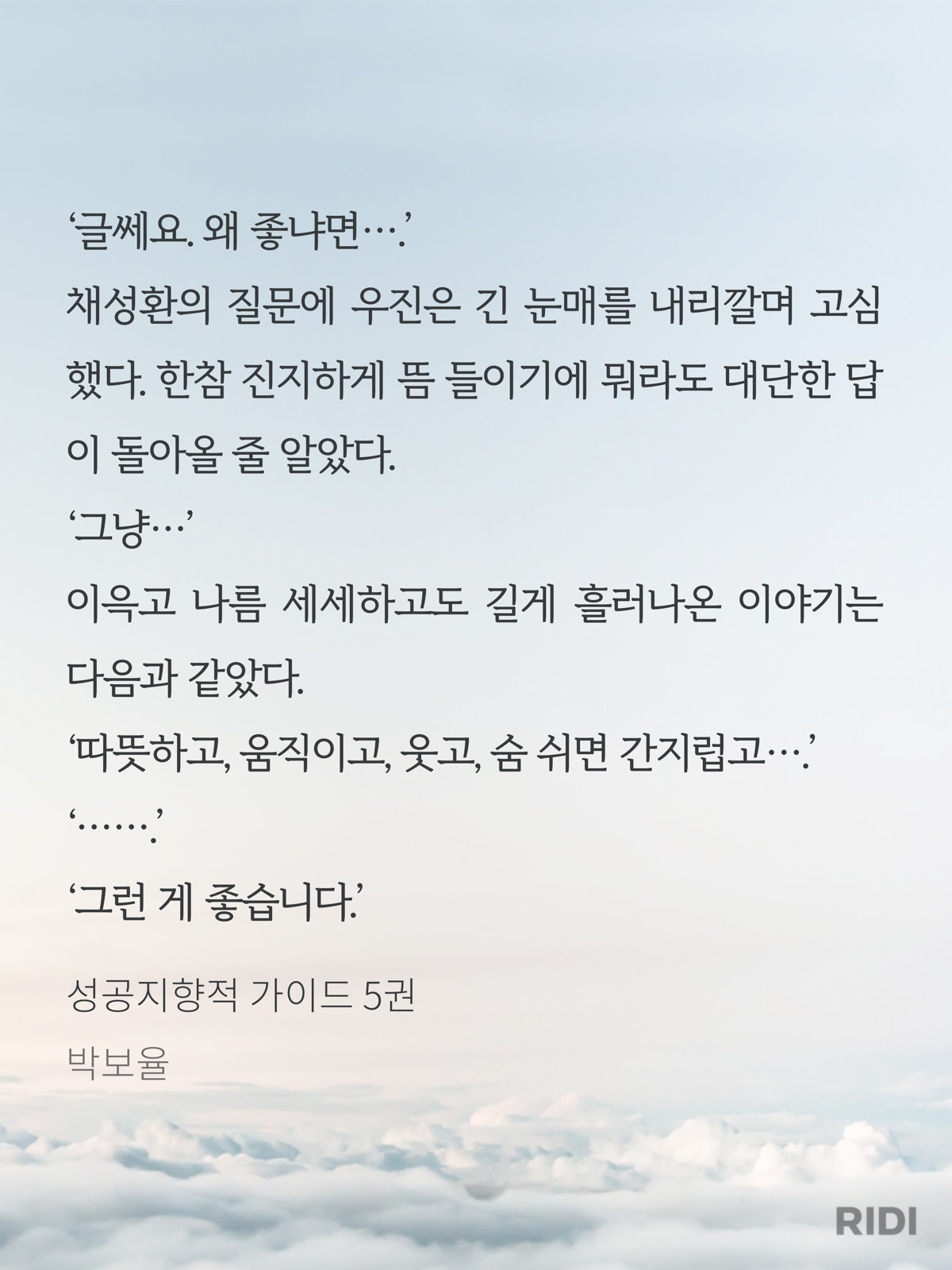 ‘글쎄요. 왜 좋냐면….’

채성환의 질문에 우진은 긴 눈매를 내리깔며 고심했다. 한참 진지하게 뜸 들이기에 뭐라도 대단한 답이 돌아올 줄 알았다.

‘그냥…’

이윽고 나름 세세하고도 길게 흘러나온 이야기는 다음과 같았다.

‘따뜻하고, 움직이고, 웃고, 숨 쉬면 간지럽고….’

‘…….’

‘그런 게 좋습니다.’

성공지향적 가이드 5권

박보율

RIDI